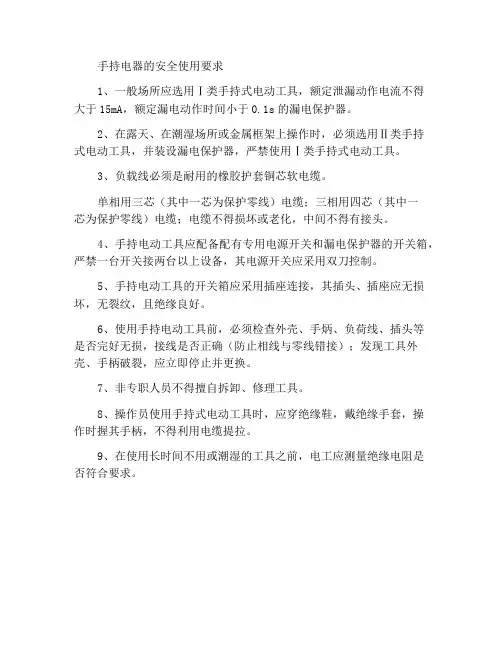 手持电器的安全使用要求

1、一般场所应选用Ⅰ类手持式电动工具，额定泄漏动作电流不得大于 15mA，额定漏电动作时间小于 0.1s 的漏电保护器。

2、在露天、在潮湿场所或金属框架上操作时，必须选用Ⅱ类手持式电动工具，并装设漏电保护器，严禁使用Ⅰ类手持式电动工具。

3、负载线必须是耐用的橡胶护套铜芯软电缆。

单相用三芯（其中一芯为保护零线）电缆；三相用四芯（其中一芯为保护零线）电缆；电缆不得损坏或老化，中间不得有接头。

4、手持电动工具应配备配有专用电源开关和漏电保护器的开关箱，严禁一台开关接两台以上设备，其电源开关应采用双刀控制。

5、手持电动工具的开关箱应采用插座连接，其插头、插座应无损坏，无裂纹，且绝缘良好。

6、使用手持电动工具前，必须检查外壳、手柄、负荷线、插头等是否完好无损，接线是否正确（防止相线与零线错接）；发现工具外壳、手柄破裂，应立即停止并更换。

7、非专职人员不得擅自拆卸、修理工具。

8、操作员使用手持式电动工具时，应穿绝缘鞋，戴绝缘手套，操作时握其手柄，不得利用电缆提拉。

9、在使用长时间不用或潮湿的工具之前，电工应测量绝缘电阻是否符合要求。